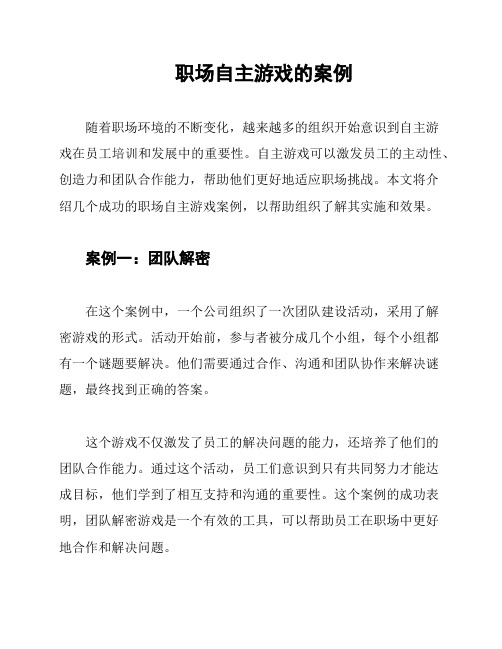 职场自主游戏的案例

随着职场环境的不断变化，越来越多的组织开始意识到自主游戏在员工培训和发展中的重要性。自主游戏可以激发员工的主动性、创造力和团队合作能力，帮助他们更好地适应职场挑战。本文将介绍几个成功的职场自主游戏案例，以帮助组织了解其实施和效果。

案例一：团队解密

在这个案例中，一个公司组织了一次团队建设活动，采用了解密游戏的形式。活动开始前，参与者被分成几个小组，每个小组都有一个谜题要解决。他们需要通过合作、沟通和团队协作来解决谜题，最终找到正确的答案。

这个游戏不仅激发了员工的解决问题的能力，还培养了他们的团队合作能力。通过这个活动，员工们意识到只有共同努力才能达成目标，他们学到了相互支持和沟通的重要性。这个案例的成功表明，团队解密游戏是一个有效的工具，可以帮助员工在职场中更好地合作和解决问题。